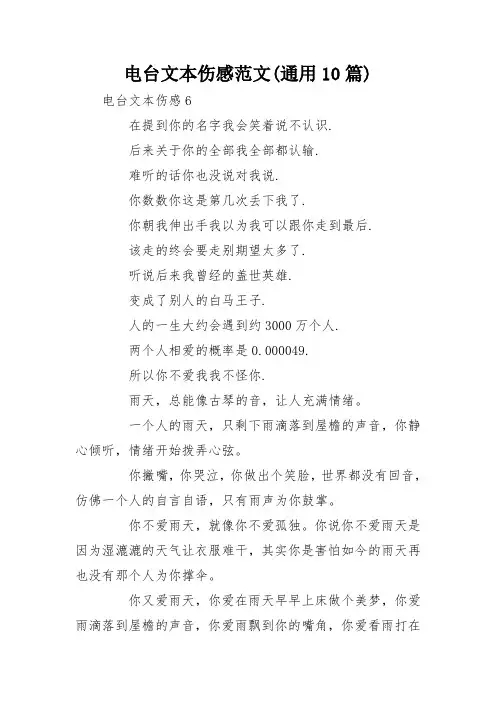 电台文本伤感范文(通用10篇)

电台文本伤感6

在提到你的名字我会笑着说不认识.

后来关于你的全部我全部都认输.

难听的话你也没说对我说.

你数数你这是第几次丢下我了.

你朝我伸出手我以为我可以跟你走到最后.

该走的终会要走别期望太多了.

听说后来我曾经的盖世英雄.

变成了别人的白马王子.

人的一生大约会遇到约3000万个人.

两个人相爱的概率是0.000049.

所以你不爱我我不怪你.

雨天，总能像古琴的音，让人充满情绪。

一个人的雨天，只剩下雨滴落到屋檐的声音，你静心倾听，情绪开始拨弄心弦。

你撇嘴，你哭泣，你做出个笑脸，世界都没有回音，仿佛一个人的自言自语，只有雨声为你鼓掌。

你不爱雨天，就像你不爱孤独。你说你不爱雨天是因为湿漉漉的天气让衣服难干，其实你是害怕如今的雨天再也没有那个人为你撑伞。

你又爱雨天，你爱在雨天早早上床做个美梦，你爱雨滴落到屋檐的声音，你爱雨飘到你的嘴角，你爱看雨打在